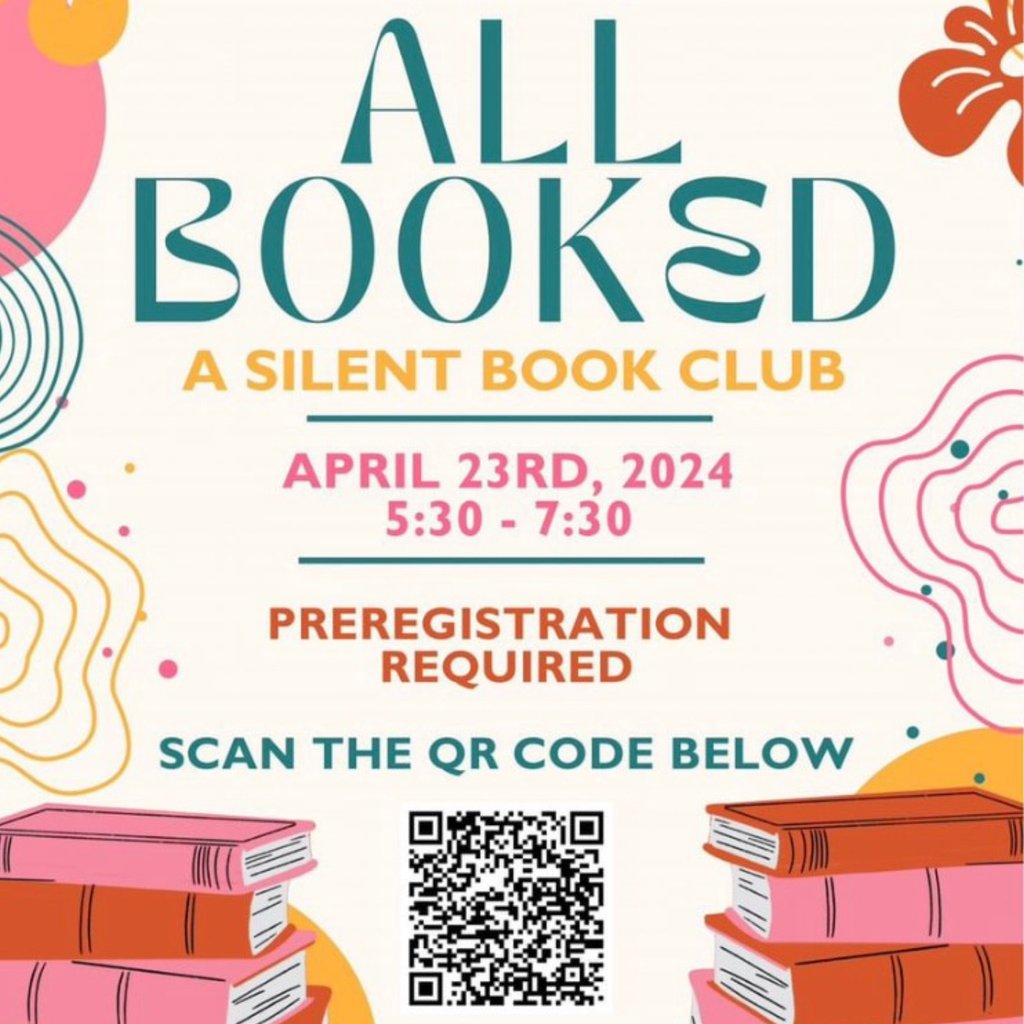 ALL BOOKED

A SILENT BOOK CLUB

APRIL 23RD, 2024
5:30 - 7:30

PREREGISTRATION REQUIRED

SCAN THE QR CODE BELOW